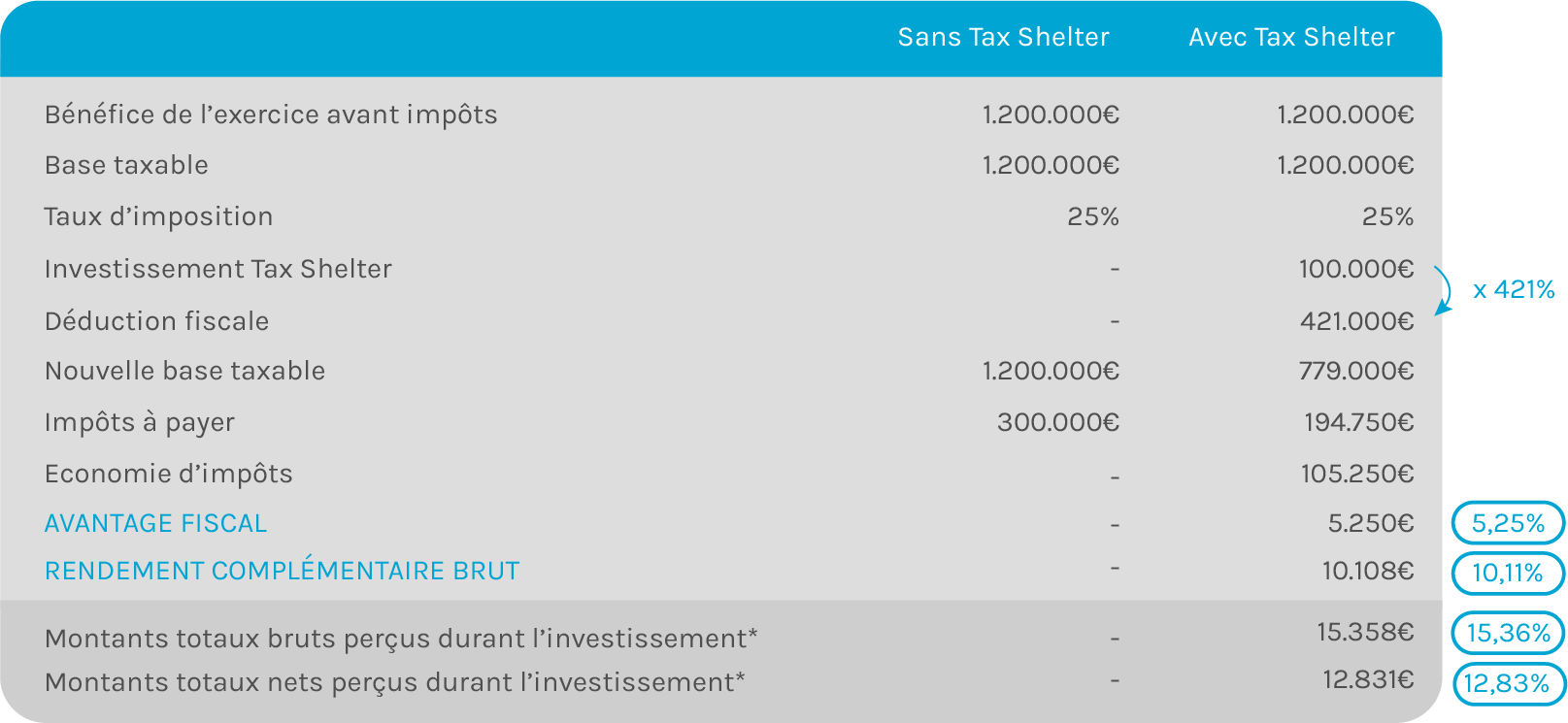 |  | Sans Tax Shelter | Avec Tax Shelter |  |
|---|---|---|---|
| Bénéfice de l'exercice avant impôts | 1.200.000€ | 1.200.000€ |  |
| Base taxable | 1.200.000€ | 1.200.000€ |  |
| Taux d'imposition | 25% | 25% |  |
| Investissement Tax Shelter | - | 100.000€ | x 421% |
| Déduction fiscale | - | 421.000€ |  |
| Nouvelle base taxable | 1.200.000€ | 779.000€ |  |
| Impôts à payer | 300.000€ | 194.750€ |  |
| Economie d'impôts | - | 105.250€ |  |
| AVANTAGE FISCAL | - | 5.250€ | 5,25% |
| RENDEMENT COMPLÉMENTAIRE BRUT | - | 10.108€ | 10,11% |
| Montants totaux bruts perçus durant l'investissement* | - | 15.358€ | 15,36% |
| Montants totaux nets perçus durant l'investissement* | - | 12.831€ | 12,83% |